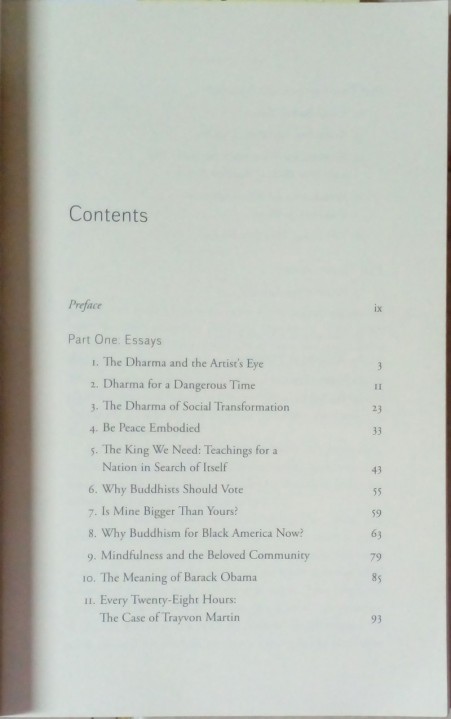 Contents

Preface ix

Part One: Essays

1. The Dharma and the Artist's Eye 3

2. Dharma for a Dangerous Time 11

3. The Dharma of Social Transformation 23

4. Be Peace Embodied 33

5. The King We Need: Teachings for a Nation in Search of Itself 43

6. Why Buddhists Should Vote 55

7. Is Mine Bigger Than Yours? 59

8. Why Buddhism for Black America Now? 63

9. Mindfulness and the Beloved Community 79

10. The Meaning of Barack Obama 85

11. Every Twenty-Eight Hours: The Case of Trayvon Martin 93